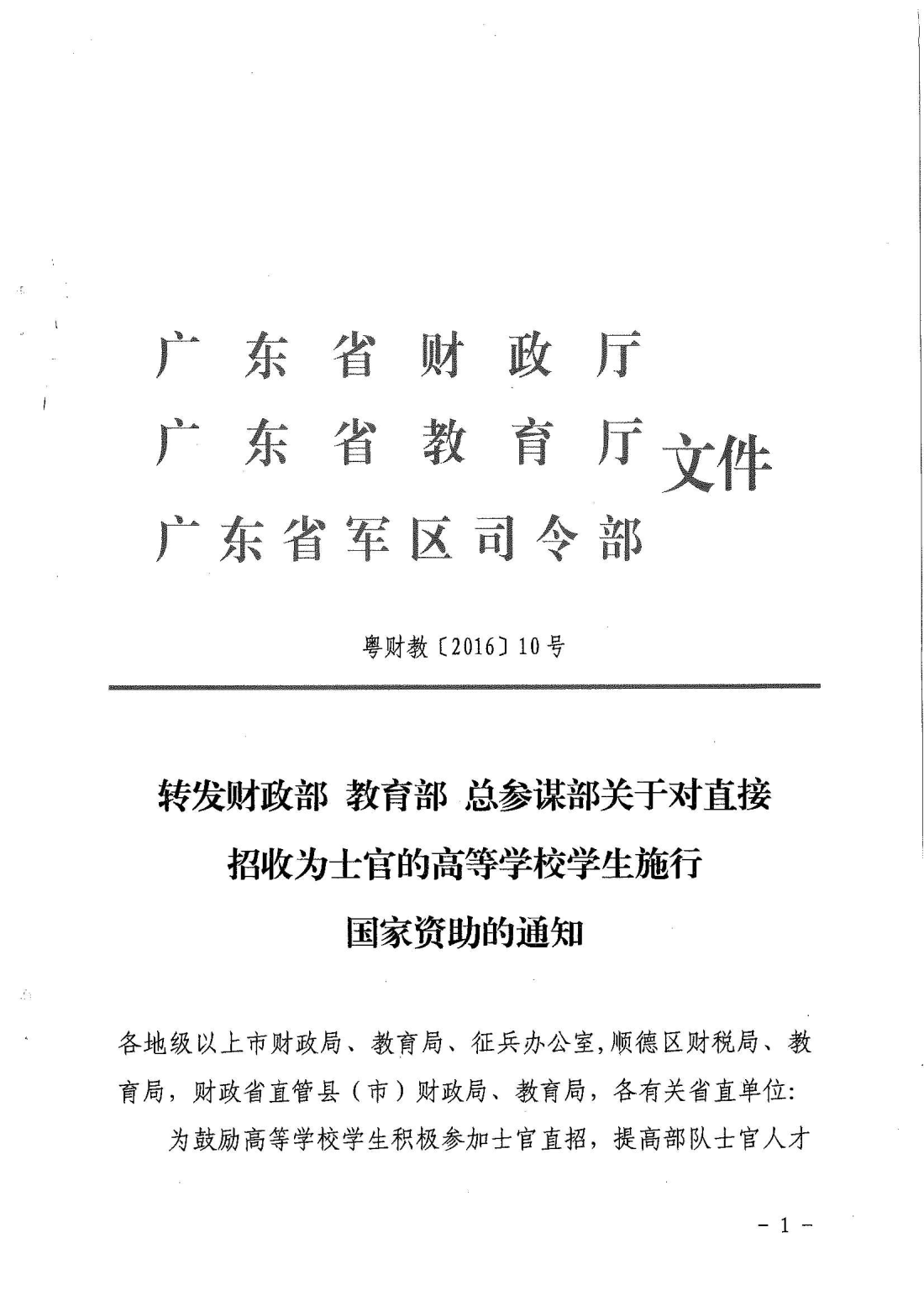 广东省财政厅
广东省教育厅
广东省军区司令部
文件

粤财教〔2016〕10号

转发财政部 教育部 总参谋部关于对直接招收为士官的高等学校学生施行国家资助的通知

各地级以上市财政局、教育局、征兵办公室,顺德区财税局、教育局，财政省直管县（市）财政局、教育局，各有关省直单位:

为鼓励高等学校学生积极参加士官直招，提高部队士官人才

- 1 -